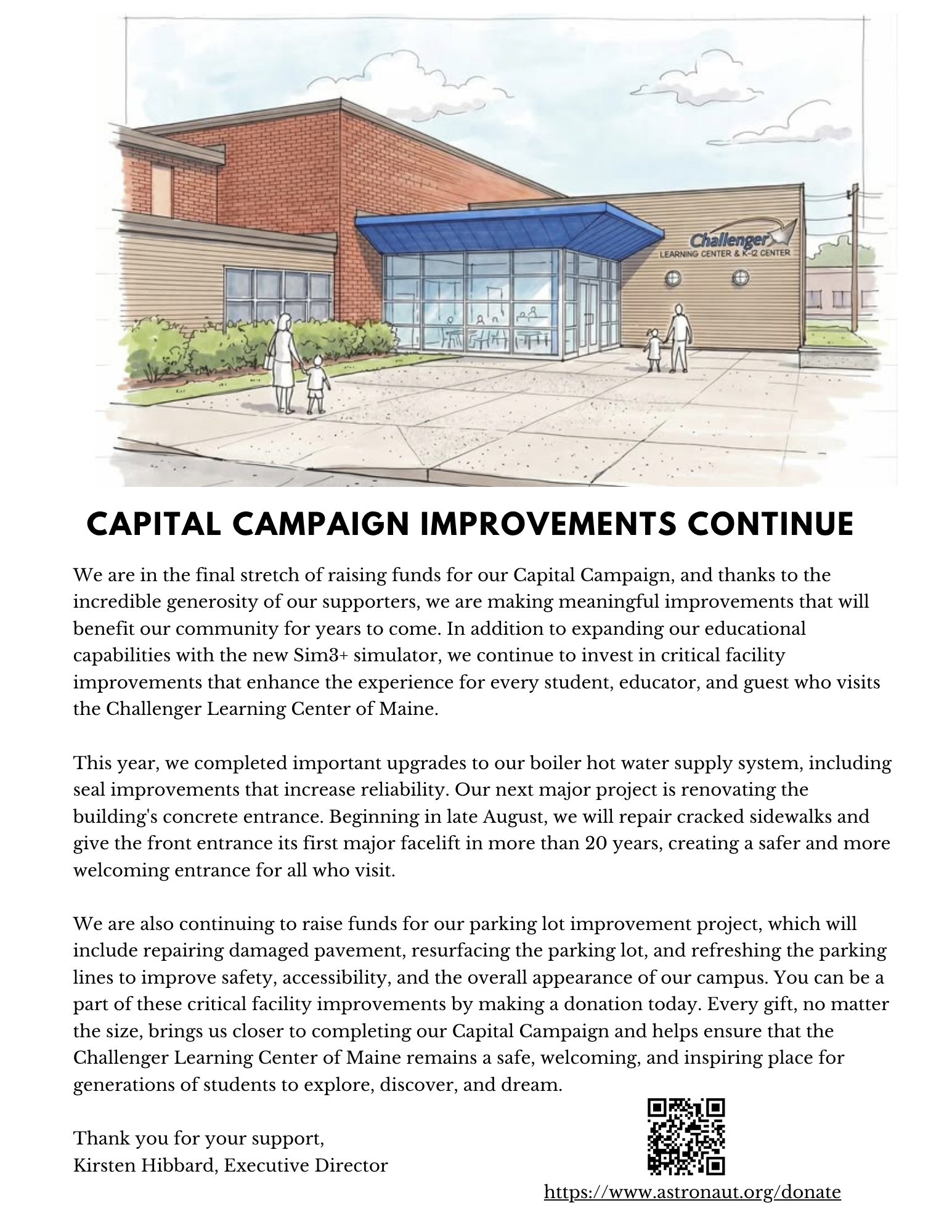 Challenger
LEARNING CENTER & K-12 CENTER

CAPITAL CAMPAIGN IMPROVEMENTS CONTINUE

We are in the final stretch of raising funds for our Capital Campaign, and thanks to the incredible generosity of our supporters, we are making meaningful improvements that will benefit our community for years to come. In addition to expanding our educational capabilities with the new Sim3+ simulator, we continue to invest in critical facility improvements that enhance the experience for every student, educator, and guest who visits the Challenger Learning Center of Maine.

This year, we completed important upgrades to our boiler hot water supply system, including seal improvements that increase reliability. Our next major project is renovating the building's concrete entrance. Beginning in late August, we will repair cracked sidewalks and give the front entrance its first major facelift in more than 20 years, creating a safer and more welcoming entrance for all who visit.

We are also continuing to raise funds for our parking lot improvement project, which will include repairing damaged pavement, resurfacing the parking lot, and refreshing the parking lines to improve safety, accessibility, and the overall appearance of our campus. You can be a part of these critical facility improvements by making a donation today. Every gift, no matter the size, brings us closer to completing our Capital Campaign and helps ensure that the Challenger Learning Center of Maine remains a safe, welcoming, and inspiring place for generations of students to explore, discover, and dream.

Thank you for your support,
Kirsten Hibbard, Executive Director

https://www.astronaut.org/donate